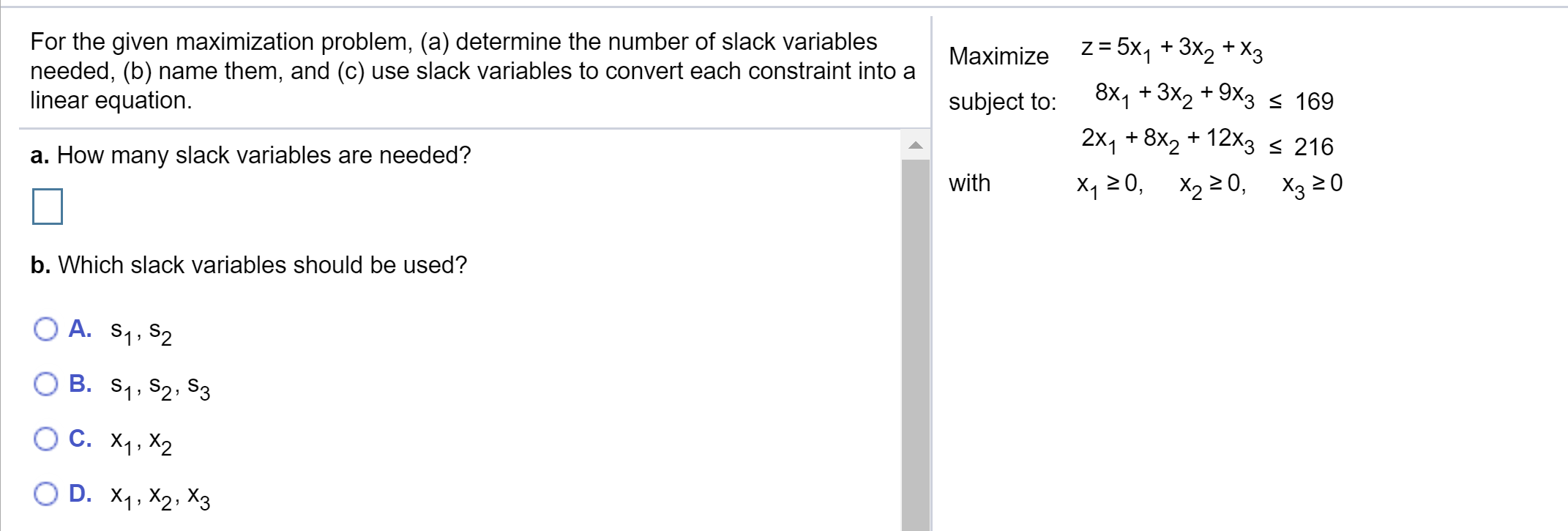 For the given maximization problem, (a) determine the number of slack variables needed, (b) name them, and (c) use slack variables to convert each constraint into a linear equation.

a. How many slack variables are needed?

b. Which slack variables should be used?

A. $s_1, s_2$

B. $s_1, s_2, s_3$

C. $x_1, x_2$

D. $x_1, x_2, x_3$

Maximize $z = 5x_1 + 3x_2 + x_3$

subject to: $8x_1 + 3x_2 + 9x_3 \leq 169$

$2x_1 + 8x_2 + 12x_3 \leq 216$

with $x_1 \geq 0, \quad x_2 \geq 0, \quad x_3 \geq 0$